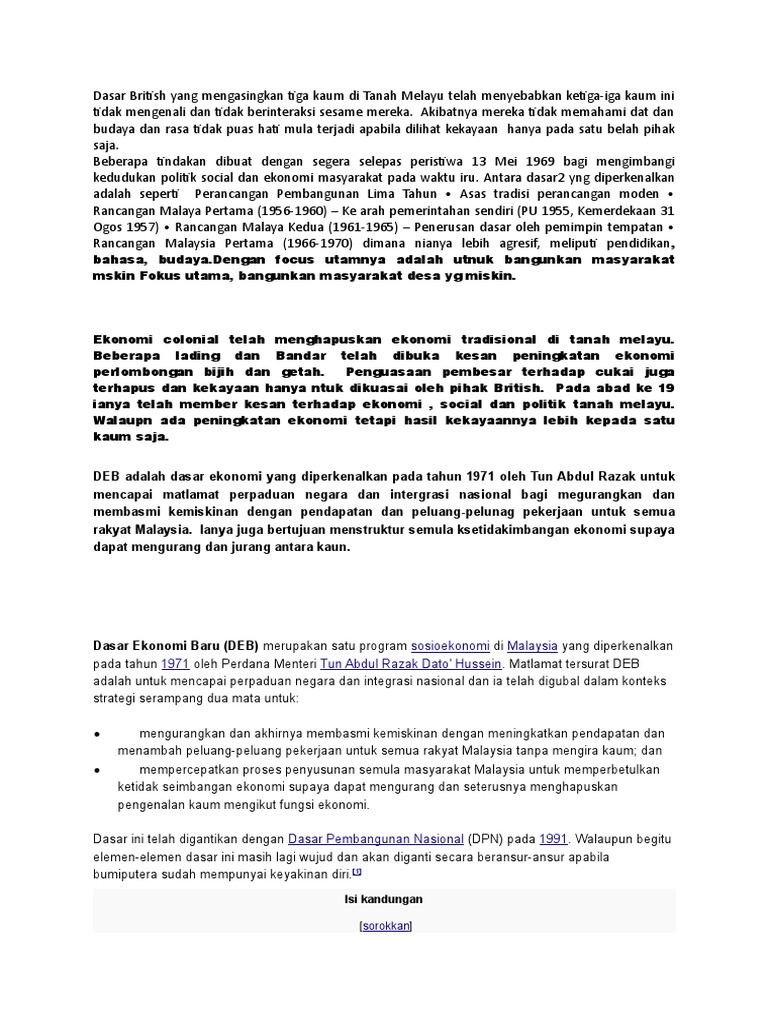 Dasar British yang mengasingkan tiga kaum di Tanah Melayu telah menyebabkan ketiga-iga kaum ini tidak mengenali dan tidak berinteraksi sesame mereka. Akibatnya mereka tidak memahami dat dan budaya dan rasa tidak puas hati mula terjadi apabila dilihat kekayaan hanya pada satu belah pihak saja.
Beberapa tindakan dibuat dengan segera selepas peristiwa 13 Mei 1969 bagi mengimbangi kedudukan politik social dan ekonomi masyarakat pada waktu iru. Antara dasar2 yng diperkenalkan adalah seperti Perancangan Pembangunan Lima Tahun • Asas tradisi perancangan moden • Rancangan Malaya Pertama (1956-1960) – Ke arah pemerintahan sendiri (PU 1955, Kemerdekaan 31 Ogos 1957) • Rancangan Malaya Kedua (1961-1965) – Penerusan dasar oleh pemimpin tempatan • Rancangan Malaysia Pertama (1966-1970) dimana nianya lebih agresif, meliputi pendidikan, bahasa, budaya.Dengan focus utamnya adalah utnuk bangunkan masyarakat mskin Fokus utama, bangunkan masyarakat desa yg miskin.

Ekonomi colonial telah menghapuskan ekonomi tradisional di tanah melayu. Beberapa lading dan Bandar telah dibuka kesan peningkatan ekonomi perlombongan bijih dan getah. Penguasaan pembesar terhadap cukai juga terhapus dan kekayaan hanya ntuk dikuasai oleh pihak British. Pada abad ke 19 ianya telah member kesan terhadap ekonomi , social dan politik tanah melayu. Walaupn ada peningkatan ekonomi tetapi hasil kekayaannya lebih kepada satu kaum saja.

DEB adalah dasar ekonomi yang diperkenalkan pada tahun 1971 oleh Tun Abdul Razak untuk mencapai matlamat perpaduan negara dan intergrasi nasional bagi megurangkan dan membasmi kemiskinan dengan pendapatan dan peluang-pelunag pekerjaan untuk semua rakyat Malaysia. Ianya juga bertujuan menstruktur semula ksetidakimbangan ekonomi supaya dapat mengurang dan jurang antara kaun.

Dasar Ekonomi Baru (DEB) merupakan satu program sosioekonomi di Malaysia yang diperkenalkan pada tahun 1971 oleh Perdana Menteri Tun Abdul Razak Dato' Hussein. Matlamat tersurat DEB adalah untuk mencapai perpaduan negara dan integrasi nasional dan ia telah digubal dalam konteks strategi serampang dua mata untuk:

• mengurangkan dan akhirnya membasmi kemiskinan dengan meningkatkan pendapatan dan menambah peluang-peluang pekerjaan untuk semua rakyat Malaysia tanpa mengira kaum; dan
• mempercepatkan proses penyusunan semula masyarakat Malaysia untuk memperbetulkan ketidak seimbangan ekonomi supaya dapat mengurang dan seterusnya menghapuskan pengenalan kaum mengikut fungsi ekonomi.

Dasar ini telah digantikan dengan Dasar Pembangunan Nasional (DPN) pada 1991. Walaupun begitu elemen-elemen dasar ini masih lagi wujud dan akan diganti secara beransur-ansur apabila bumiputera sudah mempunyai keyakinan diri.[1]

Isi kandungan
[sorokkan]